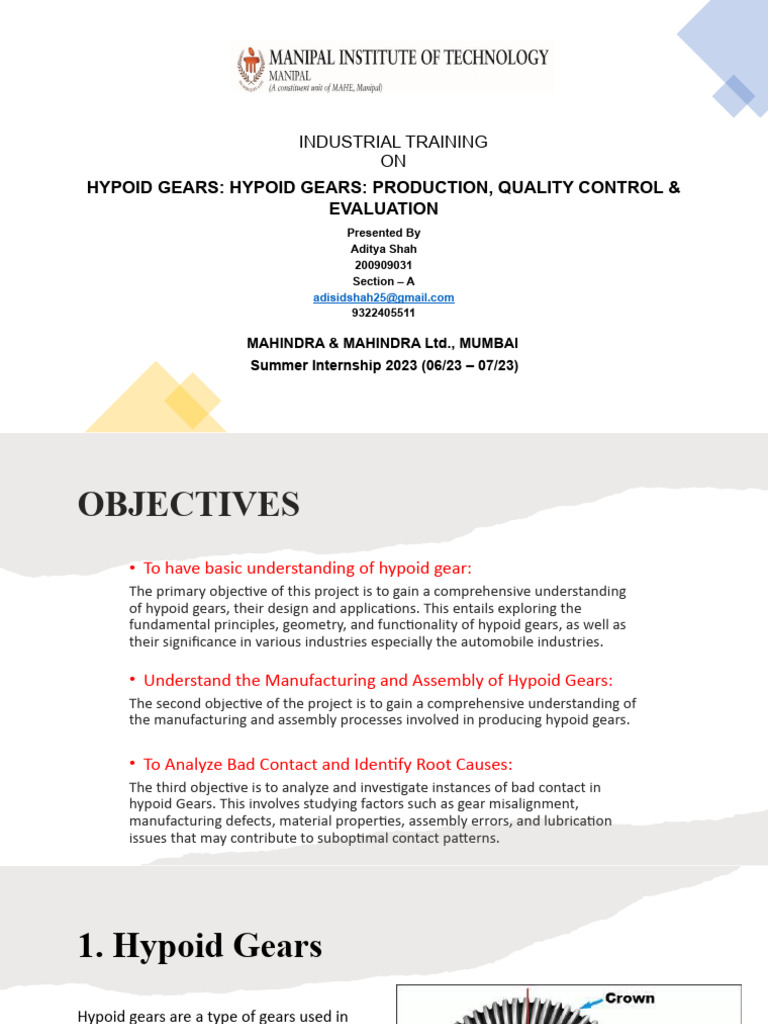 MANIPAL INSTITUTE OF TECHNOLOGY
MANIPAL
(A constituent unit of MAHE, Manipal)

INDUSTRIAL TRAINING
ON

HYPOID GEARS: HYPOID GEARS: PRODUCTION, QUALITY CONTROL & EVALUATION

Presented By
Aditya Shah
200909031
Section – A
adisidshah25@gmail.com
9322405511

MAHINDRA & MAHINDRA Ltd., MUMBAI
Summer Internship 2023 (06/23 – 07/23)

OBJECTIVES

• To have basic understanding of hypoid gear:

The primary objective of this project is to gain a comprehensive understanding of hypoid gears, their design and applications. This entails exploring the fundamental principles, geometry, and functionality of hypoid gears, as well as their significance in various industries especially the automobile industries.

• Understand the Manufacturing and Assembly of Hypoid Gears:

The second objective of the project is to gain a comprehensive understanding of the manufacturing and assembly processes involved in producing hypoid gears.

• To Analyze Bad Contact and Identify Root Causes:

The third objective is to analyze and investigate instances of bad contact in hypoid Gears. This involves studying factors such as gear misalignment, manufacturing defects, material properties, assembly errors, and lubrication issues that may contribute to suboptimal contact patterns.

1. Hypoid Gears

Hypoid gears are a type of gears used in

Crown